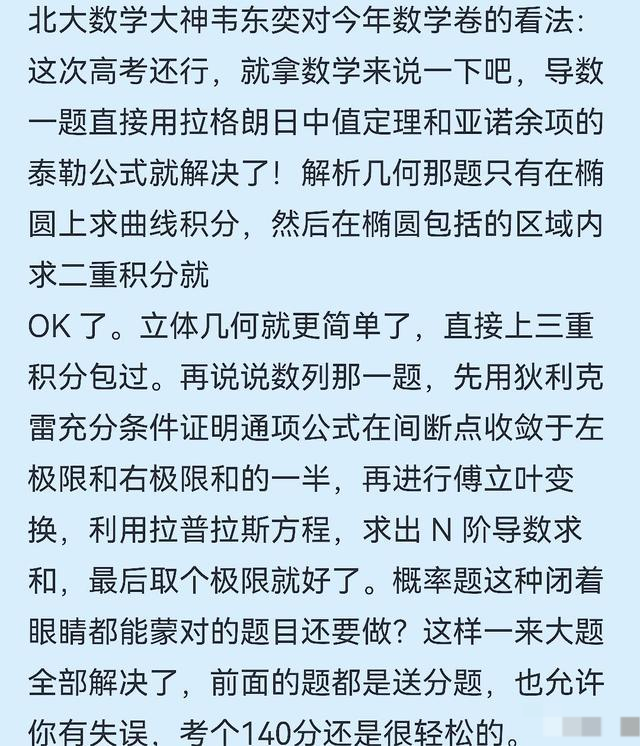 北大数学大神韦东奕对今年数学卷的看法：这次高考还行，就拿数学来说一下吧，导数一题直接用拉格朗日中值定理和亚诺余项的泰勒公式就解决了！解析几何那题只有在椭圆上求曲线积分，然后在椭圆包括的区域内求二重积分就

OK 了。立体几何就更简单了，直接上三重积分包过。再说说数列那一题，先用狄利克雷充分条件证明通项公式在间断点收敛于左极限和右极限和的一半，再进行傅立叶变换，利用拉普拉斯方程，求出 N 阶导数求和，最后取个极限就好了。概率题这种闭着眼睛都能蒙对的题目还要做？这样一来大题全部解决了，前面的题都是送分题，也允许你有失误，考个140分还是很轻松的。